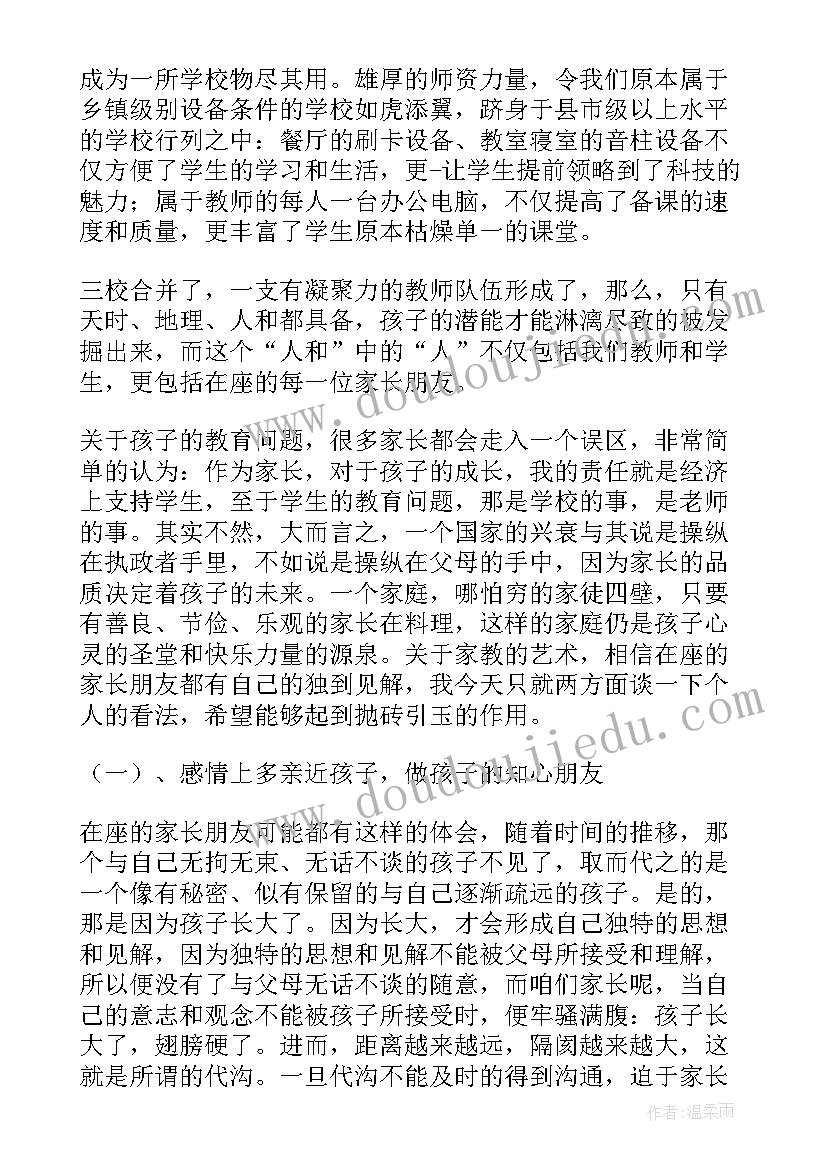 成为一所学校物尽其用。雄厚的师资力量，令我们原本属于乡镇级别设备条件的学校如虎添翼，跻身于县市级以上水平的学校行列之中：餐厅的刷卡设备、教室寝室的音柱设备不仅方便了学生的学习和生活，更-让学生提前领略到了科技的魅力；属于教师的每人一台办公电脑，不仅提高了备课的速度和质量，更丰富了学生原本枯燥单一的课堂。

三校合并了，一支有凝聚力的教师队伍形成了，那么，只有天时、地理、人和都具备，孩子的潜能才能淋漓尽致的被发掘出来，而这个“人和”中的“人”不仅包括我们教师和学生，更包括在座的每一位家长朋友。

关于孩子的教育问题，很多家长都会走入一个误区，非常简单的认为：作为家长，对于孩子的成长，我的责任就是经济上支持学生，至于学生的教育问题，那是学校的事，是老师的事。其实不然，大而言之，一个国家的兴衰与其说是操纵在执政者手里，不如说是操纵在父母的手中，因为家长的品质决定着孩子的未来。一个家庭，哪怕穷的家徒四壁，只要有善良、节俭、乐观的家长在料理，这样的家庭仍是孩子心灵的圣堂和快乐力量的源泉。关于家教的艺术，相信在座的家长朋友都有自己的独到见解，我今天只就两方面谈一下个人的看法，希望能够起到抛砖引玉的作用。

（一）、感情上多亲近孩子，做孩子的知心朋友

在座的家长朋友可能都有这样的体会，随着时间的推移，那个与自己无拘无束、无话不谈的孩子不见了，取而代之的是一个像有秘密、似有保留的与自己逐渐疏远的孩子。是的，那是因为孩子长大了。因为长大，才会形成自己独特的思想和见解，因为独特的思想和见解不能被父母所接受和理解，所以便没有了与父母无话不谈的随意，而咱们家长呢，当自己的意志和观念不能被孩子所接受时，便牢骚满腹：孩子长大了，翅膀硬了。进而，距离越来越远，隔阂越来越大，这就是所谓的代沟。一旦代沟不能及时的得到沟通，迫于家长

www.doudoujiedu.com

作者：温柔雨